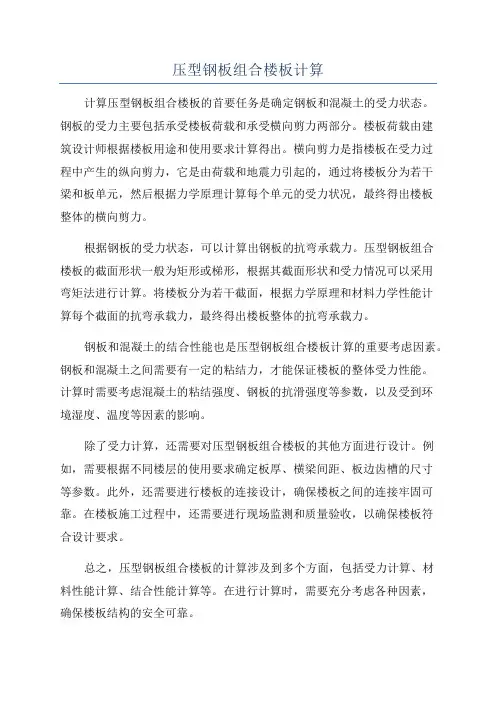 压型钢板组合楼板计算

计算压型钢板组合楼板的首要任务是确定钢板和混凝土的受力状态。钢板的受力主要包括承受楼板荷载和承受横向剪力两部分。楼板荷载由建筑设计师根据楼板用途和使用要求计算得出。横向剪力是指楼板在受力过程中产生的纵向剪力，它是由荷载和地震力引起的，通过将楼板分为若干梁和板单元，然后根据力学原理计算每个单元的受力状况，最终得出楼板整体的横向剪力。

根据钢板的受力状态，可以计算出钢板的抗弯承载力。压型钢板组合楼板的截面形状一般为矩形或梯形，根据其截面形状和受力情况可以采用弯矩法进行计算。将楼板分为若干截面，根据力学原理和材料力学性能计算每个截面的抗弯承载力，最终得出楼板整体的抗弯承载力。

钢板和混凝土的结合性能也是压型钢板组合楼板计算的重要考虑因素。钢板和混凝土之间需要有一定的粘结力，才能保证楼板的整体受力性能。计算时需要考虑混凝土的粘结强度、钢板的抗滑强度等参数，以及受到环境湿度、温度等因素的影响。

除了受力计算，还需要对压型钢板组合楼板的其他方面进行设计。例如，需要根据不同楼层的使用要求确定板厚、横梁间距、板边齿槽的尺寸等参数。此外，还需要进行楼板的连接设计，确保楼板之间的连接牢固可靠。在楼板施工过程中，还需要进行现场监测和质量验收，以确保楼板符合设计要求。

总之，压型钢板组合楼板的计算涉及到多个方面，包括受力计算、材料性能计算、结合性能计算等。在进行计算时，需要充分考虑各种因素，确保楼板结构的安全可靠。